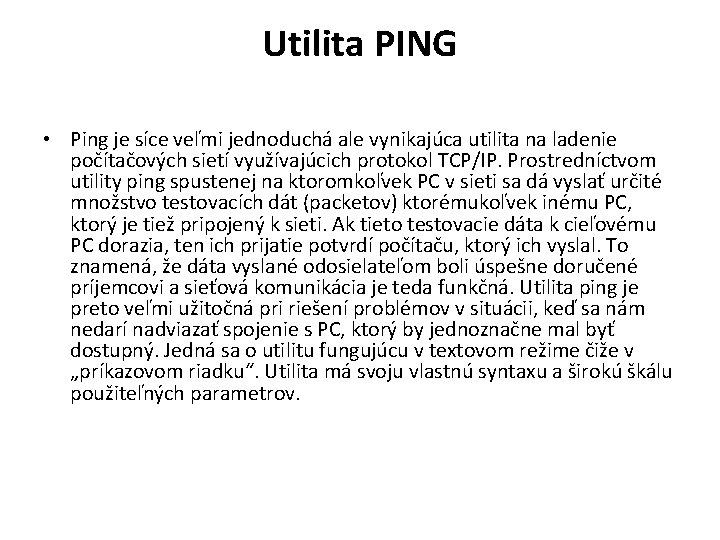 Utilita PING

• Ping je síce veľmi jednoduchá ale vynikajúca utilita na ladenie počítačových sietí využívajúcich protokol TCP/IP. Prostredníctvom utility ping spustenej na ktoromkoľvek PC v sieti sa dá vyslať určité množstvo testovacích dát (packetov) ktorémukoľvek inému PC, ktorý je tiež pripojený k sieti. Ak tieto testovacie dáta k cieľovému PC dorazia, ten ich prijatie potvrdí počítaču, ktorý ich vyslal. To znamená, že dáta vyslané odosielateľom boli úspešne doručené príjemcovi a sieťová komunikácia je teda funkčná. Utilita ping je preto veľmi užitočná pri riešení problémov v situácii, keď sa nám nedarí nadviazať spojenie s PC, ktorý by jednoznačne mal byť dostupný. Jedná sa o utilitu fungujúcu v textovom režime čiže v „príkazovom riadku“. Utilita má svoju vlastnú syntaxu a širokú škálu použiteľných parametrov.